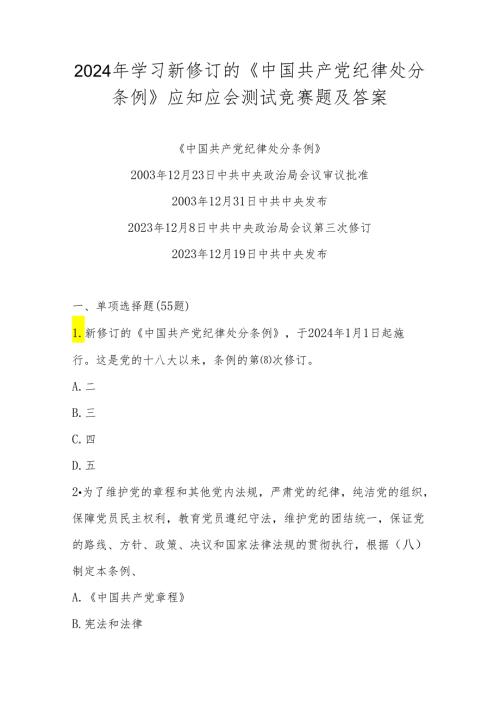 2024年学习新修订的《中国共产党纪律处分条例》应知应会测试竞赛题及答案

《中国共产党纪律处分条例》

2003年12月23日中共中央政治局会议审议批准

2003年12月31日中共中央发布

2023年12月8日中共中央政治局会议第三次修订

2023年12月19日中共中央发布

一、单项选择题(55题)

1.新修订的《中国共产党纪律处分条例》，于2024年1月1日起施行。这是党的十八大以来，条例的第(8)次修订。

A.二

B.三

C.四

D.五

2•为了维护党的章程和其他党内法规，严肃党的纪律，纯洁党的组织，保障党员民主权利，教育党员遵纪守法，维护党的团结统一，保证党的路线、方针、政策、决议和国家法律法规的贯彻执行，根据（八）制定本条例、

A.《中国共产党章程》

B.宪法和法律